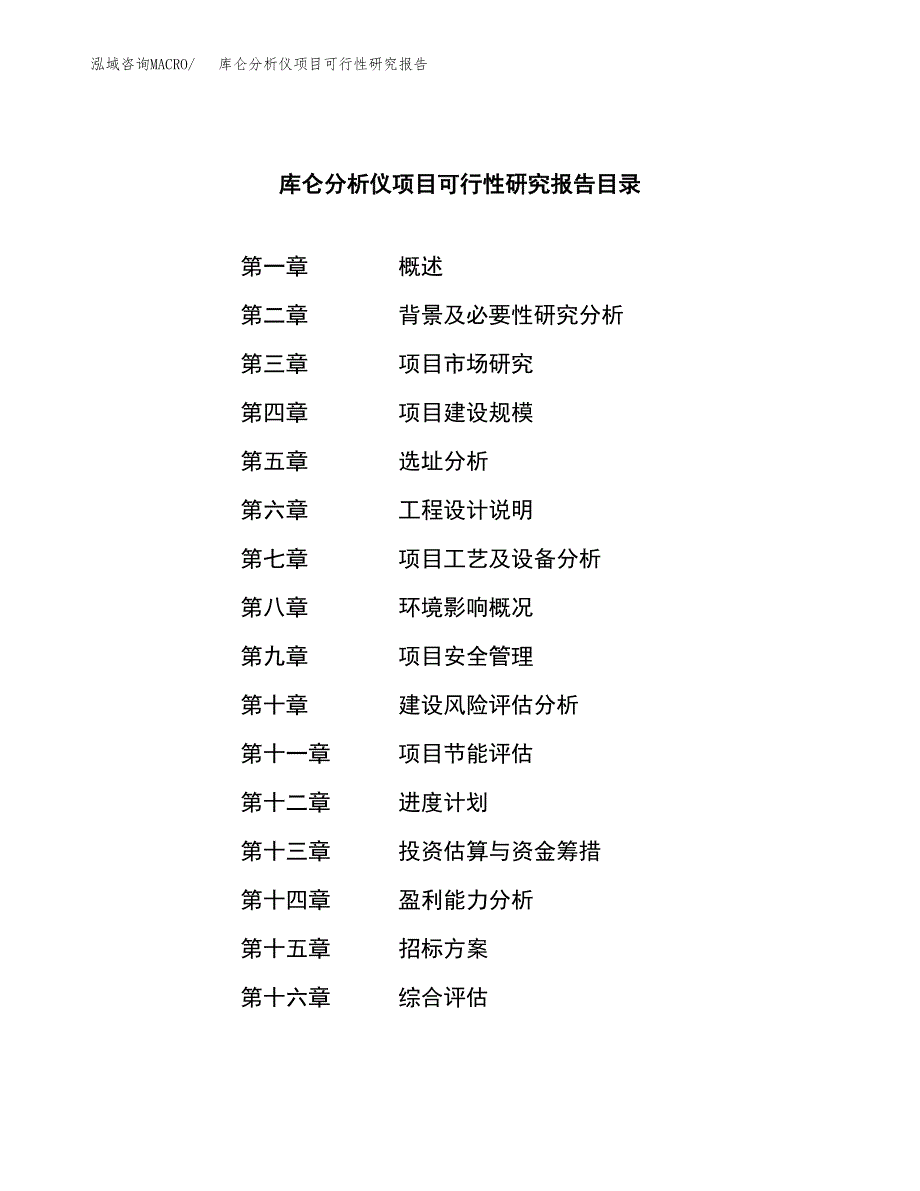 泓域咨询MACRO/　　库仑分析仪项目可行性研究报告

库仑分析仪项目可行性研究报告目录

第一章　　概述
第二章　　背景及必要性研究分析
第三章　　项目市场研究
第四章　　项目建设规模
第五章　　选址分析
第六章　　工程设计说明
第七章　　项目工艺及设备分析
第八章　　环境影响概况
第九章　　项目安全管理
第十章　　建设风险评估分析
第十一章　　项目节能评估
第十二章　　进度计划
第十三章　　投资估算与资金筹措
第十四章　　盈利能力分析
第十五章　　招标方案
第十六章　　综合评估